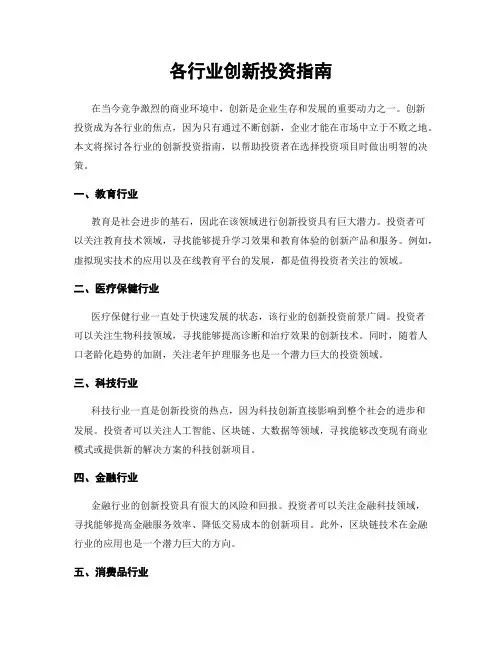 各行业创新投资指南

在当今竞争激烈的商业环境中，创新是企业生存和发展的重要动力之一。创新投资成为各行业的焦点，因为只有通过不断创新，企业才能在市场中立于不败之地。本文将探讨各行业的创新投资指南，以帮助投资者在选择投资项目时做出明智的决策。

一、教育行业

教育是社会进步的基石，因此在该领域进行创新投资具有巨大潜力。投资者可以关注教育技术领域，寻找能够提升学习效果和教育体验的创新产品和服务。例如，虚拟现实技术的应用以及在线教育平台的发展，都是值得投资者关注的领域。

二、医疗保健行业

医疗保健行业一直处于快速发展的状态，该行业的创新投资前景广阔。投资者可以关注生物科技领域，寻找能够提高诊断和治疗效果的创新技术。同时，随着人口老龄化趋势的加剧，关注老年护理服务也是一个潜力巨大的投资领域。

三、科技行业

科技行业一直是创新投资的热点，因为科技创新直接影响到整个社会的进步和发展。投资者可以关注人工智能、区块链、大数据等领域，寻找能够改变现有商业模式或提供新的解决方案的科技创新项目。

四、金融行业

金融行业的创新投资具有很大的风险和回报。投资者可以关注金融科技领域，寻找能够提高金融服务效率、降低交易成本的创新项目。此外，区块链技术在金融行业的应用也是一个潜力巨大的方向。

五、消费品行业